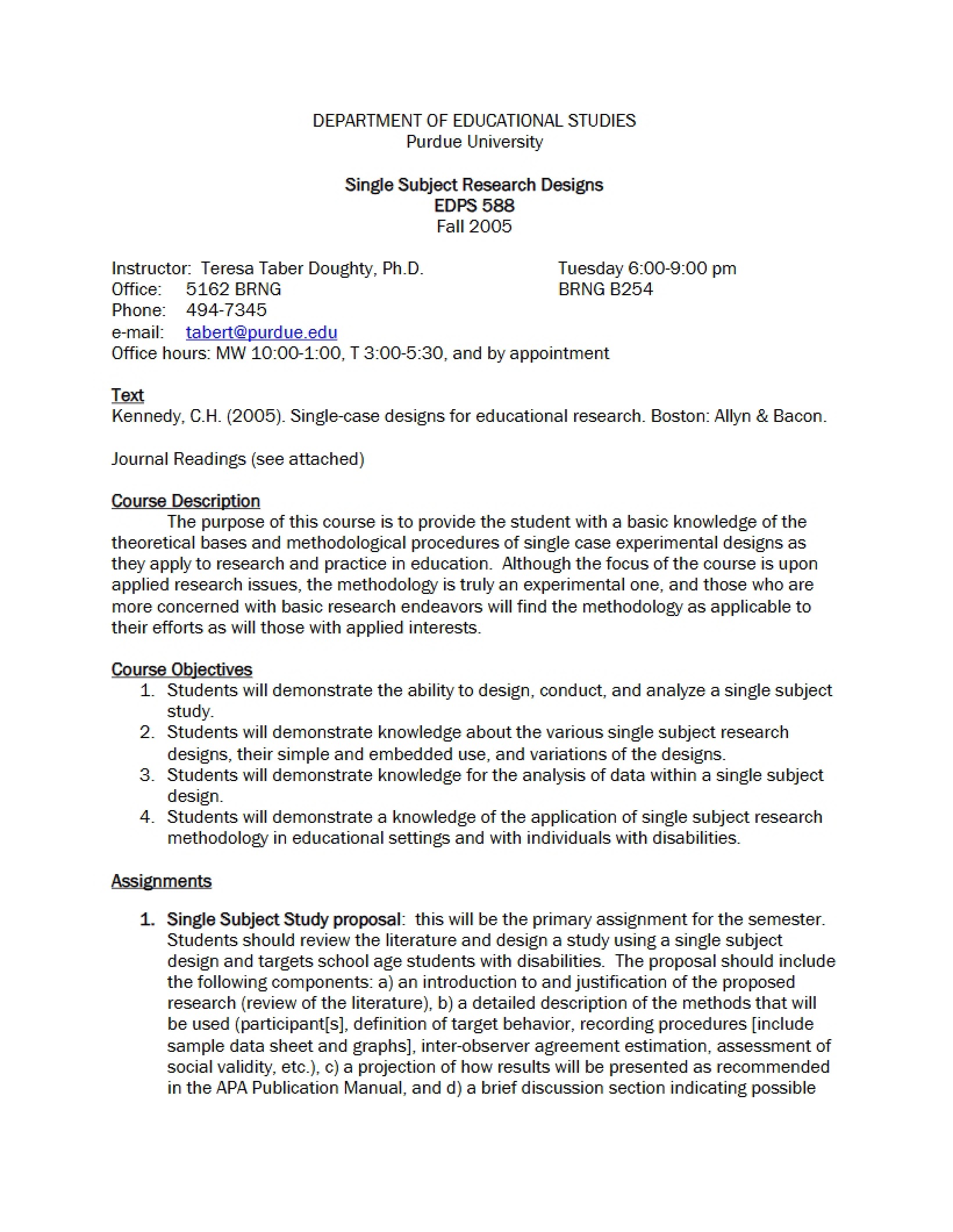 DEPARTMENT OF EDUCATIONAL STUDIES
Purdue University

Single Subject Research Designs
EDPS 588
Fall 2005

Instructor: Teresa Taber Doughty, Ph.D.
Office: 5162 BRNG
Phone: 494-7345
e-mail: tabert@purdue.edu
Office hours: MW 10:00-1:00, T 3:00-5:30, and by appointment

Tuesday 6:00-9:00 pm
BRNG B254

Text
Kennedy, C.H. (2005). Single-case designs for educational research. Boston: Allyn & Bacon.

Journal Readings (see attached)

Course Description
The purpose of this course is to provide the student with a basic knowledge of the theoretical bases and methodological procedures of single case experimental designs as they apply to research and practice in education. Although the focus of the course is upon applied research issues, the methodology is truly an experimental one, and those who are more concerned with basic research endeavors will find the methodology as applicable to their efforts as will those with applied interests.

Course Objectives
1. Students will demonstrate the ability to design, conduct, and analyze a single subject study.
2. Students will demonstrate knowledge about the various single subject research designs, their simple and embedded use, and variations of the designs.
3. Students will demonstrate knowledge for the analysis of data within a single subject design.
4. Students will demonstrate a knowledge of the application of single subject research methodology in educational settings and with individuals with disabilities.

Assignments

1. Single Subject Study proposal: this will be the primary assignment for the semester. Students should review the literature and design a study using a single subject design and targets school age students with disabilities. The proposal should include the following components: a) an introduction to and justification of the proposed research (review of the literature), b) a detailed description of the methods that will be used (participant[s], definition of target behavior, recording procedures [include sample data sheet and graphs], inter-observer agreement estimation, assessment of social validity, etc.), c) a projection of how results will be presented as recommended in the APA Publication Manual, and d) a brief discussion section indicating possible